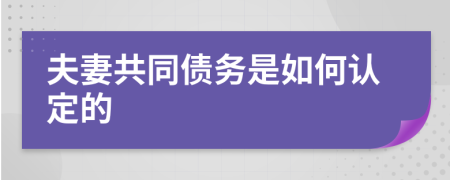 夫妻共同债务是如何认定的